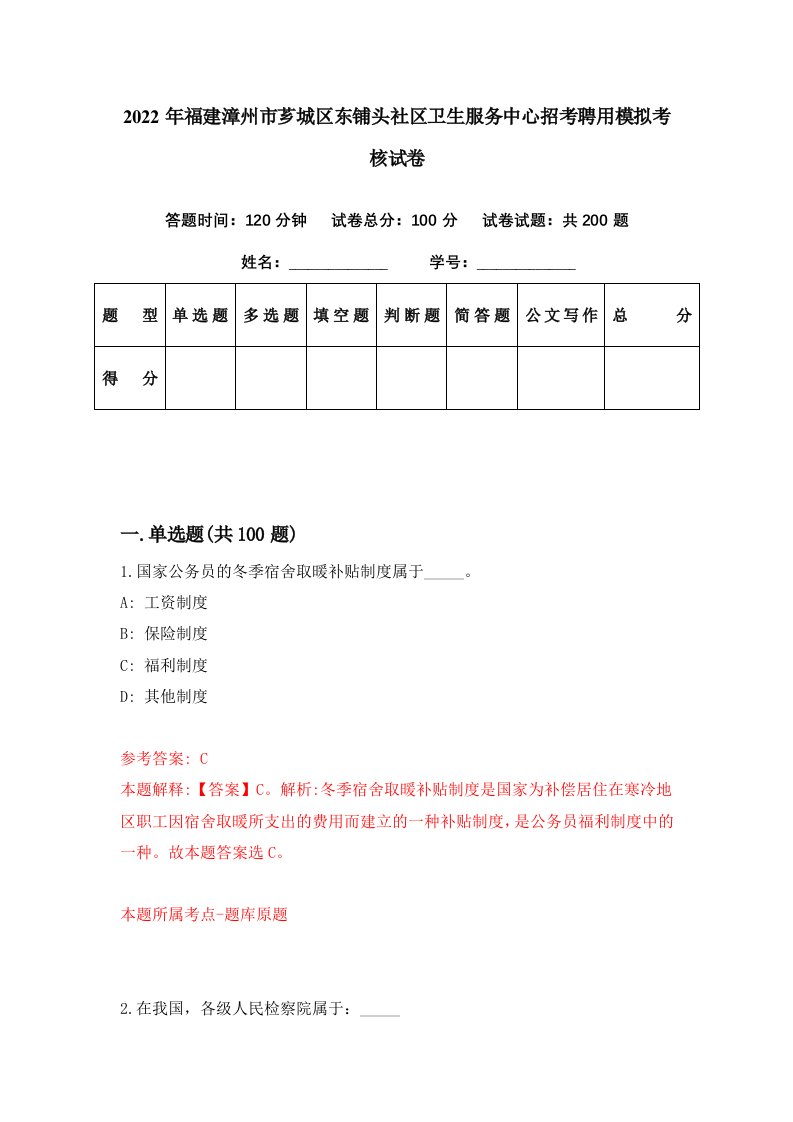 2022年福建漳州市芗城区东铺头社区卫生服务中心招考聘用模拟考核试卷

答题时间：120分钟　试卷总分：100分　试卷试题：共200题

姓名：____________　学号：____________

| 题　型 | 单选题 | 多选题 | 填空题 | 判断题 | 简答题 | 公文写作 | 总　分 |
|---|---|---|---|---|---|---|---|
| 得　分 | | | | | | | |

一.单选题(共100题)

1.国家公务员的冬季宿舍取暖补贴制度属于_____。

A: 工资制度

B: 保险制度

C: 福利制度

D: 其他制度

参考答案: C

本题解释:【答案】C。解析:冬季宿舍取暖补贴制度是国家为补偿居住在寒冷地区职工因宿舍取暖所支出的费用而建立的一种补贴制度,是公务员福利制度中的一种。故本题答案选C。

本题所属考点-题库原题

2.在我国，各级人民检察院属于：_____